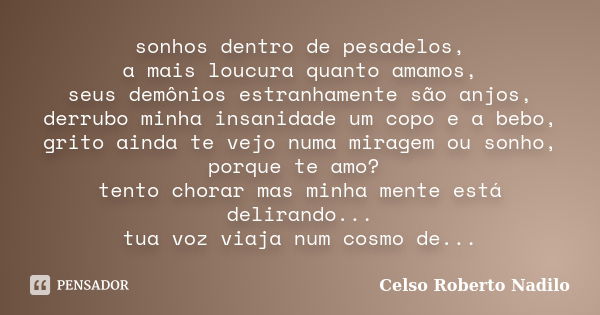 sonhos dentro de pesadelos,
a mais loucura quanto amamos,
seus demônios estranhamente são anjos,
derrubo minha insanidade um copo e a bebo,
grito ainda te vejo numa miragem ou sonho,
porque te amo?
tento chorar mas minha mente está delirando...
tua voz viaja num cosmo de...

PENSADOR

Celso Roberto Nadilo